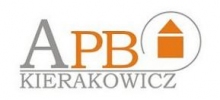 APB
KIERAKOWICZ